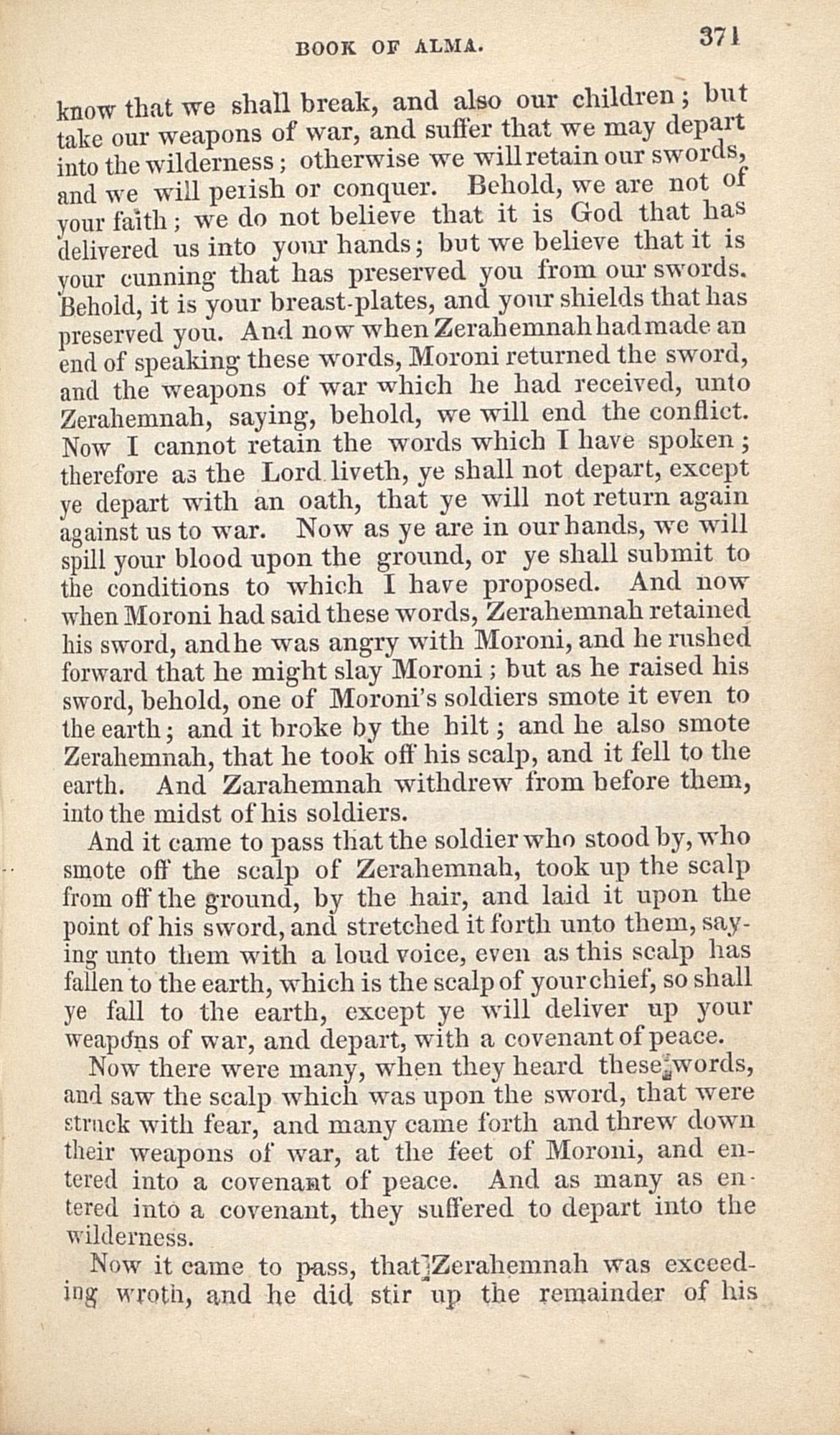 BOOK OF ALMA. 371

know that we shall break, and also our children; but take our weapons of war, and suffer that we may depart into the wilderness; otherwise we will retain our swords, and we will perish or conquer. Behold, we are not of your faith; we do not believe that it is God that has delivered us into your hands; but we believe that it is your cunning that has preserved you from our swords. Behold, it is your breast-plates, and your shields that has preserved you. And now when Zerahemnah had made an end of speaking these words, Moroni returned the sword, and the weapons of war which he had received, unto Zerahemnah, saying, behold, we will end the conflict. Now I cannot retain the words which I have spoken; therefore as the Lord liveth, ye shall not depart, except ye depart with an oath, that ye will not return again against us to war. Now as ye are in our hands, we will spill your blood upon the ground, or ye shall submit to the conditions to which I have proposed. And now when Moroni had said these words, Zerahemnah retained his sword, and he was angry with Moroni, and he rushed forward that he might slay Moroni; but as he raised his sword, behold, one of Moroni's soldiers smote it even to the earth; and it broke by the hilt; and he also smote Zerahemnah, that he took off his scalp, and it fell to the earth. And Zarahemnah withdrew from before them, into the midst of his soldiers.

And it came to pass that the soldier who stood by, who smote off the scalp of Zerahemnah, took up the scalp from off the ground, by the hair, and laid it upon the point of his sword, and stretched it forth unto them, saying unto them with a loud voice, even as this scalp has fallen to the earth, which is the scalp of your chief, so shall ye fall to the earth, except ye will deliver up your weapons of war, and depart, with a covenant of peace.

Now there were many, when they heard these words, and saw the scalp which was upon the sword, that were struck with fear, and many came forth and threw down their weapons of war, at the feet of Moroni, and entered into a covenant of peace. And as many as entered into a covenant, they suffered to depart into the wilderness.

Now it came to pass, that Zerahemnah was exceeding wroth, and he did stir up the remainder of his